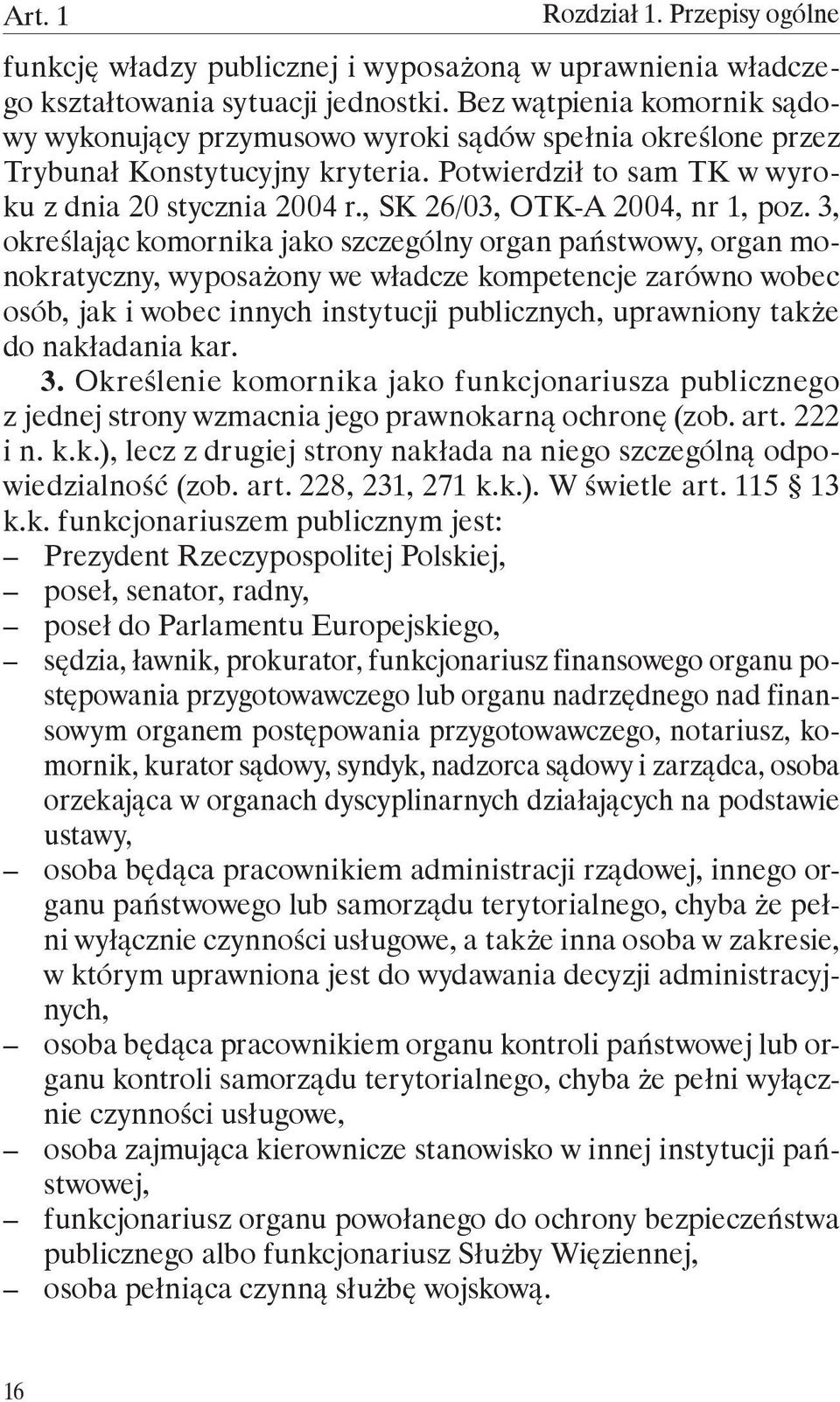 Art. 1 Rozdział 1. Przepisy ogólne

funkcję władzy publicznej i wyposażoną w uprawnienia władczego kształtowania sytuacji jednostki. Bez wątpienia komornik sądowy wykonujący przymusowo wyroki sądów spełnia określone przez Trybunał Konstytucyjny kryteria. Potwierdził to sam TK w wyroku z dnia 20 stycznia 2004 r., SK 26/03, OTK-A 2004, nr 1, poz. 3, określając komornika jako szczególny organ państwowy, organ monokratyczny, wyposażony we władcze kompetencje zarówno wobec osób, jak i wobec innych instytucji publicznych, uprawniony także do nakładania kar.

3. Określenie komornika jako funkcjonariusza publicznego z jednej strony wzmacnia jego prawnokarną ochronę (zob. art. 222 i n. k.k.), lecz z drugiej strony nakłada na niego szczególną odpowiedzialność (zob. art. 228, 231, 271 k.k.). W świetle art. 115 § 13 k.k. funkcjonariuszem publicznym jest:
– Prezydent Rzeczypospolitej Polskiej,
– poseł, senator, radny,
– poseł do Parlamentu Europejskiego,
– sędzia, ławnik, prokurator, funkcjonariusz finansowego organu postępowania przygotowawczego lub organu nadrzędnego nad finansowym organem postępowania przygotowawczego, notariusz, komornik, kurator sądowy, syndyk, nadzorca sądowy i zarządca, osoba orzekająca w organach dyscyplinarnych działających na podstawie ustawy,
– osoba będąca pracownikiem administracji rządowej, innego organu państwowego lub samorządu terytorialnego, chyba że pełni wyłącznie czynności usługowe, a także inna osoba w zakresie, w którym uprawniona jest do wydawania decyzji administracyjnych,
– osoba będąca pracownikiem organu kontroli państwowej lub organu kontroli samorządu terytorialnego, chyba że pełni wyłącznie czynności usługowe,
– osoba zajmująca kierownicze stanowisko w innej instytucji państwowej,
– funkcjonariusz organu powołanego do ochrony bezpieczeństwa publicznego albo funkcjonariusz Służby Więziennej,
– osoba pełniąca czynną służbę wojskową.

16